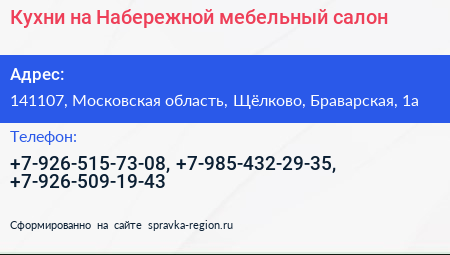 Кухни на Набережной мебельный салон

Адрес:

141107, Московская область, Щёлково, Браварская, 1а

Телефон:

+7-926-515-73-08, +7-985-432-29-35, +7-926-509-19-43

Сформированно на сайте spravka-region.ru